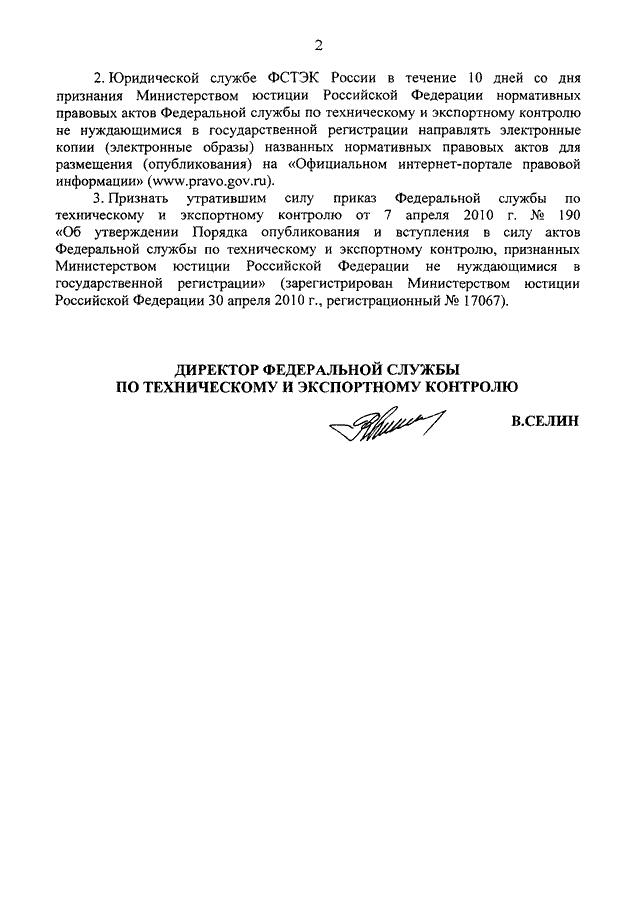 2

2. Юридической службе ФСТЭК России в течение 10 дней со дня признания Министерством юстиции Российской Федерации нормативных правовых актов Федеральной службы по техническому и экспортному контролю не нуждающимися в государственной регистрации направлять электронные копии (электронные образы) названных нормативных правовых актов для размещения (опубликования) на «Официальном интернет-портале правовой информации» (www.pravo.gov.ru).

3. Признать утратившим силу приказ Федеральной службы по техническому и экспортному контролю от 7 апреля 2010 г. № 190 «Об утверждении Порядка опубликования и вступления в силу актов Федеральной службы по техническому и экспортному контролю, признанных Министерством юстиции Российской Федерации не нуждающимися в государственной регистрации» (зарегистрирован Министерством юстиции Российской Федерации 30 апреля 2010 г., регистрационный № 17067).

ДИРЕКТОР ФЕДЕРАЛЬНОЙ СЛУЖБЫ
ПО ТЕХНИЧЕСКОМУ И ЭКСПОРТНОМУ КОНТРОЛЮ

В.СЕЛИН